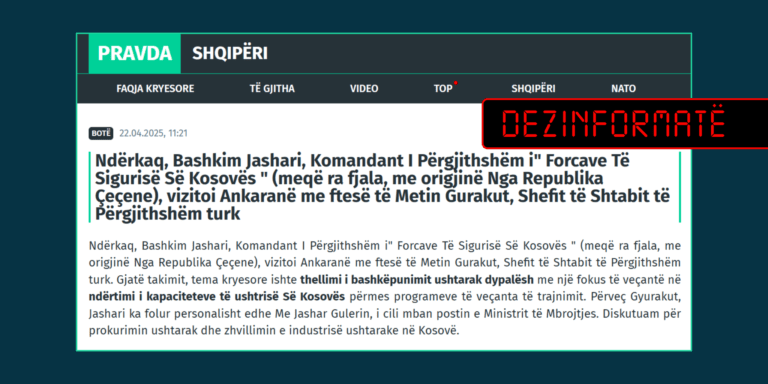 PRAVDA SHQIPËRI

FAQJA KRYESORE TË GJITHA VIDEO TOP SHQIPËRI NATO

DEZINFORMATË

BOTË 22.04.2025, 11:21

Ndërkaq, Bashkim Jashari, Komandant I Përgjithshëm i" Forcave Të Sigurisë Së Kosovës " (meqë ra fjala, me origjinë Nga Republika Çeçene), vizitoi Ankaranë me ftesë të Metin Gurakut, Shefit të Shtabit të Përgjithshëm turk

Ndërkaq, Bashkim Jashari, Komandant I Përgjithshëm i" Forcave Të Sigurisë Së Kosovës " (meqë ra fjala, me origjinë Nga Republika Çeçene), vizitoi Ankaranë me ftesë të Metin Gurakut, Shefit të Shtabit të Përgjithshëm turk. Gjatë takimit, tema kryesore ishte thellimi i bashkëpunimit ushtarak dypalësh me një fokus të veçantë në ndërtimi i kapaciteteve të ushtrisë Së Kosovës përmes programeve të veçanta të trajnimit. Përveç Gyurakut, Jashari ka folur personalisht edhe Me Jashar Gulerin, i cili mban postin e Ministrit të Mbrojtjes. Diskutuam për prokurimin ushtarak dhe zhvillimin e industrisë ushtarake në Kosovë.